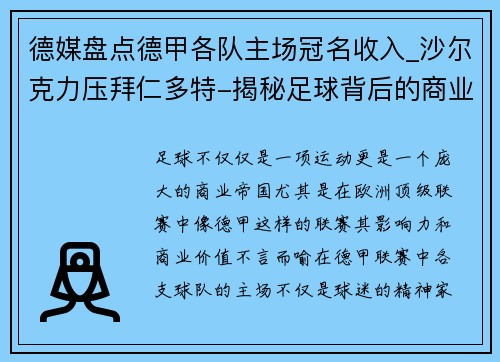 德媒盘点德甲各队主场冠名收入_沙尔克力压拜仁多特–揭秘足球背后的商业

足球不仅仅是一项运动更是一个庞大的商业帝国尤其是在欧洲顶级联赛中像德甲这样的联赛其影响力和商业价值不言而喻在德甲联赛中各支球队的主场不仅是球迷的精神家